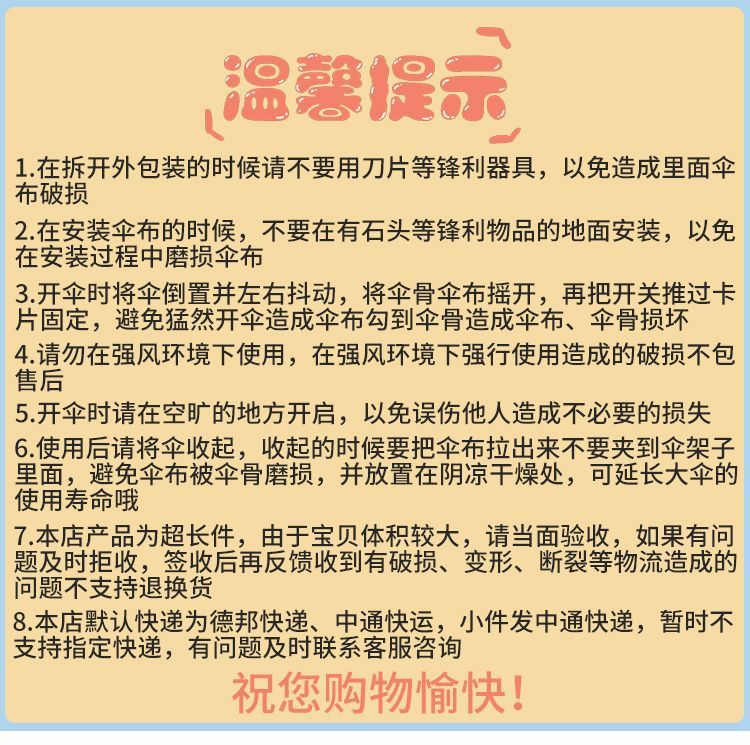 温馨提示

1.在拆开外包装的时候请不要用刀片等锋利器具，以免造成里面伞布破损

2.在安装伞布的时候，不要在有石头等锋利物品的地面安装，以免在安装过程中磨损伞布

3.开伞时将伞倒置并左右抖动，将伞骨伞布摇开，再把开关推过卡片固定，避免猛然开伞造成伞布勾到伞骨造成伞布、伞骨损坏

4.请勿在强风环境下使用，在强风环境下强行使用造成的破损不包售后

5.开伞时请在空旷的地方开启，以免误伤他人造成不必要的损失

6.使用后请将伞收起，收起的时候要把伞布拉出来不要夹到伞架子里面，避免伞布被伞骨磨损，并放置在阴凉干燥处，可延长大伞的使用寿命哦

7.本店产品为超长件，由于宝贝体积较大，请当面验收，如果有问题及时拒收，签收后再反馈收到有破损、变形、断裂等物流造成的问题不支持退换货

8.本店默认快递为德邦快递、中通快运，小件发中通快递，暂时不支持指定快递，有问题及时联系客服咨询

祝您购物愉快！